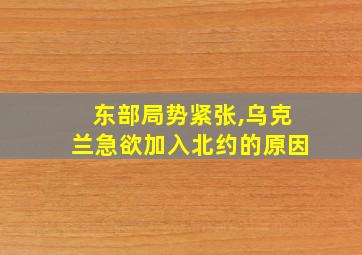 东部局势紧张,乌克兰急欲加入北约的原因